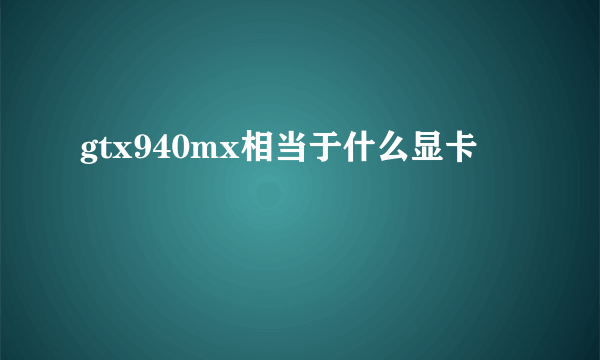 gtx940mx相当于什么显卡